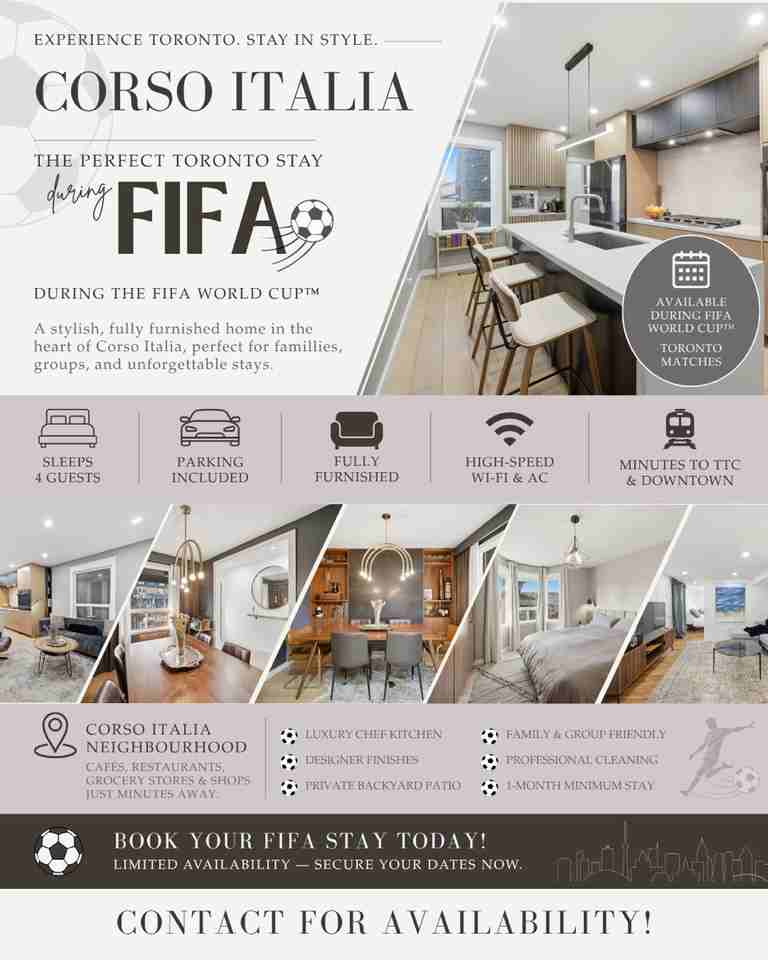 EXPERIENCE TORONTO. STAY IN STYLE.

CORSO ITALIA

THE PERFECT TORONTO STAY during FIFA

DURING THE FIFA WORLD CUP™

A stylish, fully furnished home in the heart of Corso Italia, perfect for famillies, groups, and unforgettable stays.

AVAILABLE DURING FIFA WORLD CUP™ TORONTO MATCHES

SLEEPS 4 GUESTS

PARKING INCLUDED

FULLY FURNISHED

HIGH-SPEED WI-FI & AC

MINUTES TO TTC & DOWNTOWN

CORSO ITALIA NEIGHBOURHOOD

CAFÉS, RESTAURANTS, GROCERY STORES & SHOPS JUST MINUTES AWAY.

LUXURY CHEF KITCHEN

DESIGNER FINISHES

PRIVATE BACKYARD PATIO

FAMILY & GROUP FRIENDLY

PROFESSIONAL CLEANING

1-MONTH MINIMUM STAY

BOOK YOUR FIFA STAY TODAY!

LIMITED AVAILABILITY — SECURE YOUR DATES NOW.

CONTACT FOR AVAILABILITY!